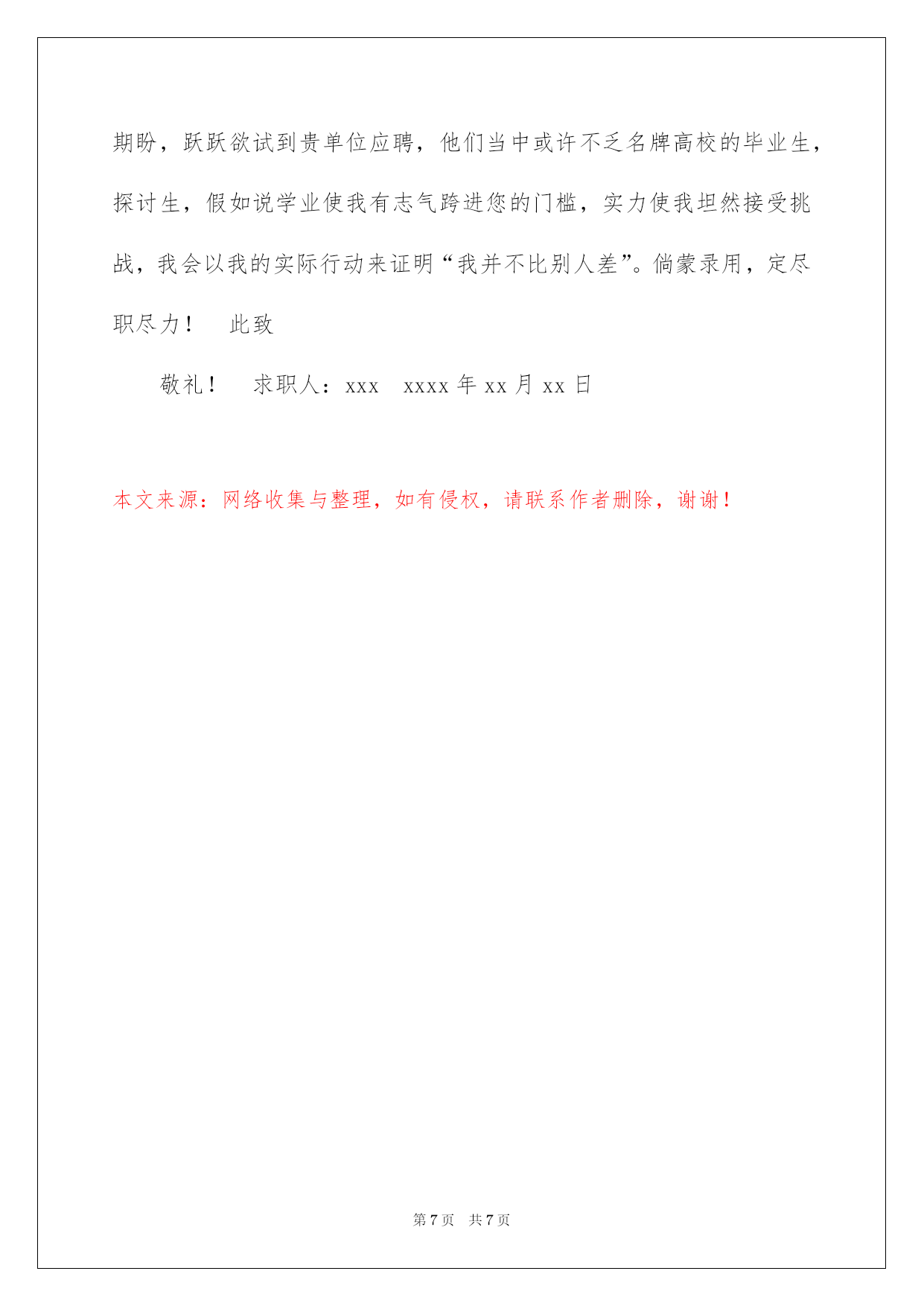 期盼，跃跃欲试到贵单位应聘，他们当中或许不乏名牌高校的毕业生，探讨生，假如说学业使我有志气跨进您的门槛，实力使我坦然接受挑战，我会以我的实际行动来证明“我并不比别人差”。倘蒙录用，定尽职尽力！　此致

敬礼！　求职人：xxx　xxxx 年 xx 月 xx 日

本文来源：网络收集与整理，如有侵权，请联系作者删除，谢谢！

第 7 页　共 7 页